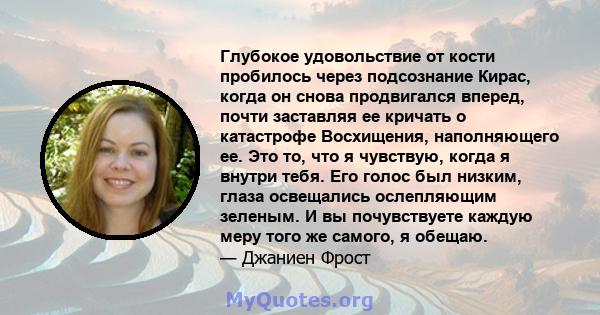 Глубокое удовольствие от кости пробилось через подсознание Кирас, когда он снова продвигался вперед, почти заставляя ее кричать о катастрофе Восхищения, наполняющего ее. Это то, что я чувствую, когда я внутри тебя. Его голос был низким, глаза освещались ослепляющим зеленым. И вы почувствуете каждую меру того же самого, я обещаю.
— Джаниен Фрост

MyQuotes.org